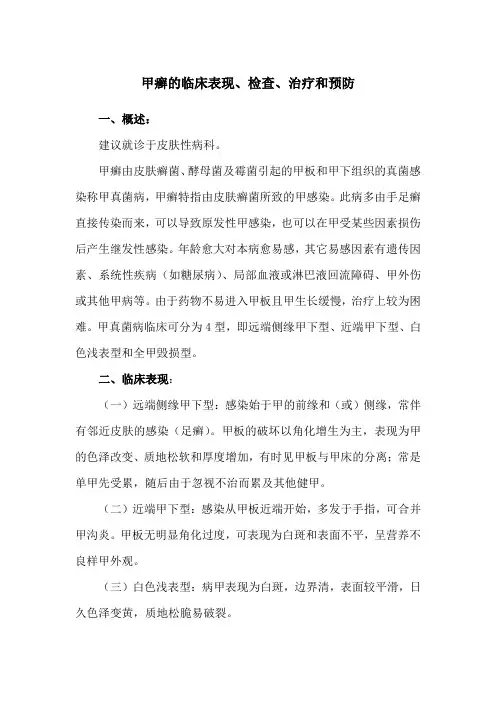 甲癣的临床表现、检查、治疗和预防

一、概述：

建议就诊于皮肤性病科。

甲癣由皮肤癣菌、酵母菌及霉菌引起的甲板和甲下组织的真菌感染称甲真菌病，甲癣特指由皮肤癣菌所致的甲感染。此病多由手足癣直接传染而来，可以导致原发性甲感染，也可以在甲受某些因素损伤后产生继发性感染。年龄愈大对本病愈易感，其它易感因素有遗传因素、系统性疾病（如糖尿病）、局部血液或淋巴液回流障碍、甲外伤或其他甲病等。由于药物不易进入甲板且甲生长缓慢，治疗上较为困难。甲真菌病临床可分为4型，即远端侧缘甲下型、近端甲下型、白色浅表型和全甲毁损型。

二、临床表现：

（一）远端侧缘甲下型：感染始于甲的前缘和（或）侧缘，常伴有邻近皮肤的感染（足癣）。甲板的破坏以角化增生为主，表现为甲的色泽改变、质地松软和厚度增加，有时见甲板与甲床的分离；常是单甲先受累，随后由于忽视不治而累及其他健甲。

（二）近端甲下型：感染从甲板近端开始，多发于手指，可合并甲沟炎。甲板无明显角化过度，可表现为白斑和表面不平，呈营养不良样甲外观。

（三）白色浅表型：病甲表现为白斑，边界清，表面较平滑，日久色泽变黄，质地松脆易破裂。